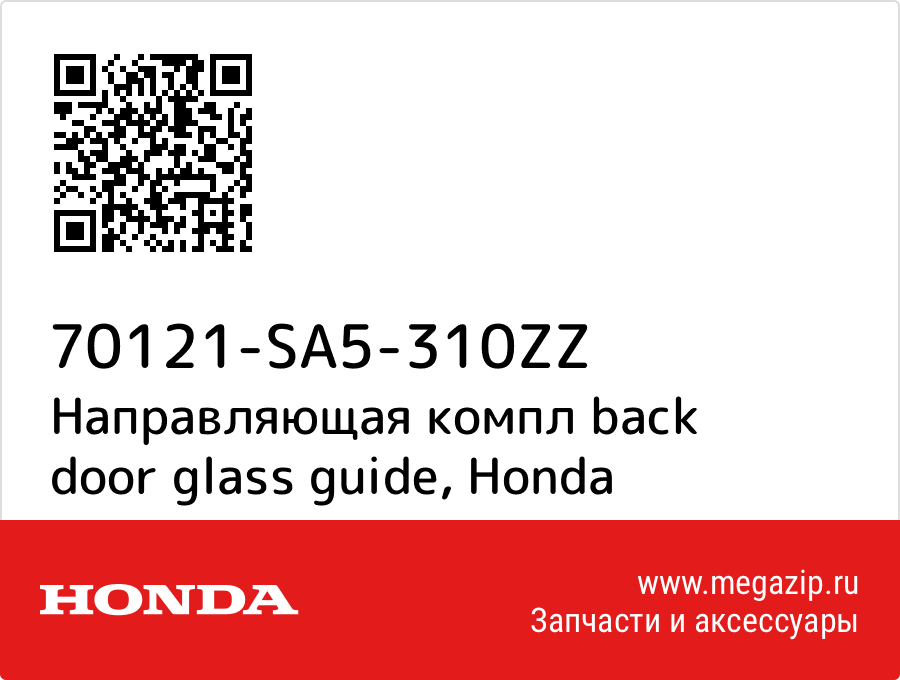 70121-SA5-310ZZ
Направляющая компл back door glass guide, Honda

HONDA

www.megazip.ru
Запчасти и аксессуары